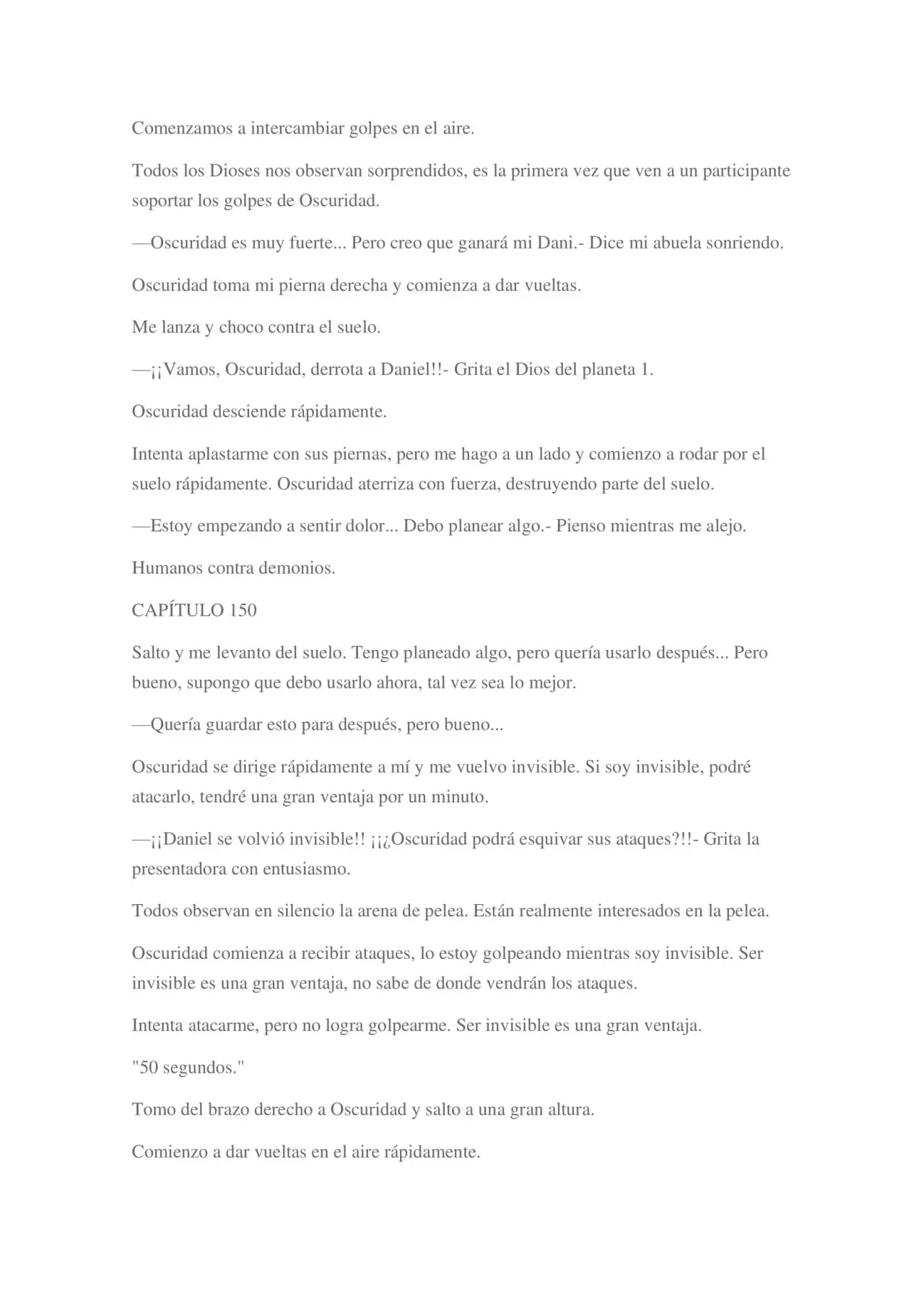 Comenzamos a intercambiar golpes en el aire.

Todos los Dioses nos observan sorprendidos, es la primera vez que ven a un participante soportar los golpes de Oscuridad.

—Oscuridad es muy fuerte... Pero creo que ganará mi Dani.- Dice mi abuela sonriendo.

Oscuridad toma mi pierna derecha y comienza a dar vueltas.

Me lanza y choco contra el suelo.

—¡¡Vamos, Oscuridad, derrota a Daniel!!- Grita el Dios del planeta 1.

Oscuridad desciende rápidamente.

Intenta aplastarme con sus piernas, pero me hago a un lado y comienzo a rodar por el suelo rápidamente. Oscuridad aterriza con fuerza, destruyendo parte del suelo.

—Estoy empezando a sentir dolor... Debo planear algo.- Pienso mientras me alejo.

Humanos contra demonios.

CAPÍTULO 150

Salto y me levanto del suelo. Tengo planeado algo, pero quería usarlo después... Pero bueno, supongo que debo usarlo ahora, tal vez sea lo mejor.

—Quería guardar esto para después, pero bueno...

Oscuridad se dirige rápidamente a mí y me vuelvo invisible. Si soy invisible, podré atacarlo, tendré una gran ventaja por un minuto.

—¡¡Daniel se volvió invisible!! ¡¡¿Oscuridad podrá esquivar sus ataques?!!- Grita la presentadora con entusiasmo.

Todos observan en silencio la arena de pelea. Están realmente interesados en la pelea.

Oscuridad comienza a recibir ataques, lo estoy golpeando mientras soy invisible. Ser invisible es una gran ventaja, no sabe de donde vendrán los ataques.

Intenta atacarme, pero no logra golpearme. Ser invisible es una gran ventaja.

"50 segundos."

Tomo del brazo derecho a Oscuridad y salto a una gran altura.

Comienzo a dar vueltas en el aire rápidamente.